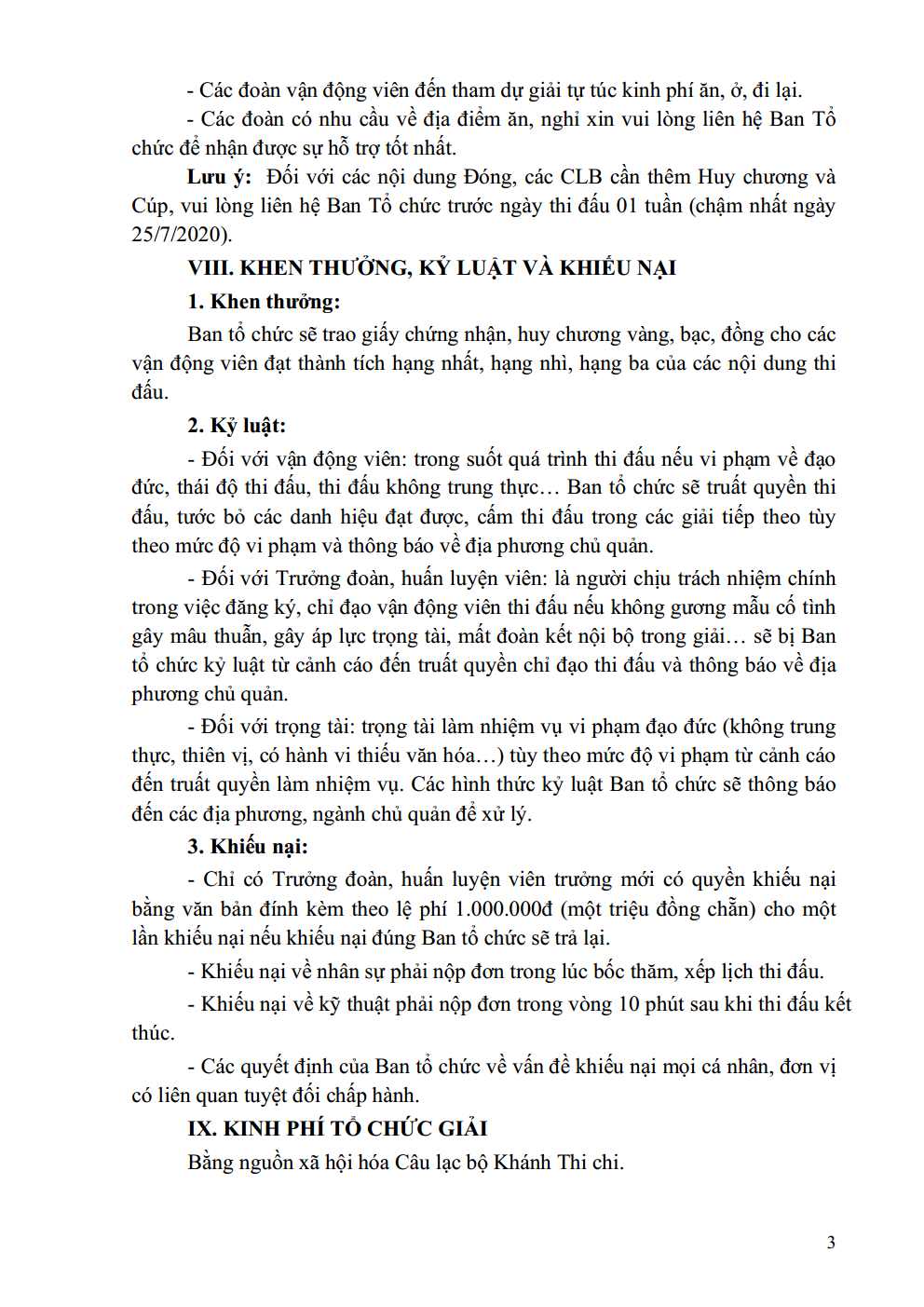 - Các đoàn vận động viên đến tham dự giải tự túc kinh phí ăn, ở, đi lại.

- Các đoàn có nhu cầu về địa điểm ăn, nghỉ xin vui lòng liên hệ Ban Tổ chức để nhận được sự hỗ trợ tốt nhất.

Lưu ý: Đối với các nội dung Đóng, các CLB cần thêm Huy chương và Cúp, vui lòng liên hệ Ban Tổ chức trước ngày thi đấu 01 tuần (chậm nhất ngày 25/7/2020).

VIII. KHEN THƯỞNG, KỶ LUẬT VÀ KHIẾU NẠI

1. Khen thưởng:

Ban tổ chức sẽ trao giấy chứng nhận, huy chương vàng, bạc, đồng cho các vận động viên đạt thành tích hạng nhất, hạng nhì, hạng ba của các nội dung thi đấu.

2. Kỷ luật:

- Đối với vận động viên: trong suốt quá trình thi đấu nếu vi phạm về đạo đức, thái độ thi đấu, thi đấu không trung thực… Ban tổ chức sẽ truất quyền thi đấu, tước bỏ các danh hiệu đạt được, cấm thi đấu trong các giải tiếp theo tùy theo mức độ vi phạm và thông báo về địa phương chủ quản.

- Đối với Trưởng đoàn, huấn luyện viên: là người chịu trách nhiệm chính trong việc đăng ký, chỉ đạo vận động viên thi đấu nếu không gương mẫu cố tình gây mâu thuẫn, gây áp lực trọng tài, mất đoàn kết nội bộ trong giải… sẽ bị Ban tổ chức kỷ luật từ cảnh cáo đến truất quyền chỉ đạo thi đấu và thông báo về địa phương chủ quản.

- Đối với trọng tài: trọng tài làm nhiệm vụ vi phạm đạo đức (không trung thực, thiên vị, có hành vi thiếu văn hóa…) tùy theo mức độ vi phạm từ cảnh cáo đến truất quyền làm nhiệm vụ. Các hình thức kỷ luật Ban tổ chức sẽ thông báo đến các địa phương, ngành chủ quản để xử lý.

3. Khiếu nại:

- Chỉ có Trưởng đoàn, huấn luyện viên trưởng mới có quyền khiếu nại bằng văn bản đính kèm theo lệ phí 1.000.000đ (một triệu đồng chẵn) cho một lần khiếu nại nếu khiếu nại đúng Ban tổ chức sẽ trả lại.

- Khiếu nại về nhân sự phải nộp đơn trong lúc bốc thăm, xếp lịch thi đấu.

- Khiếu nại về kỹ thuật phải nộp đơn trong vòng 10 phút sau khi thi đấu kết thúc.

- Các quyết định của Ban tổ chức về vấn đề khiếu nại mọi cá nhân, đơn vị có liên quan tuyệt đối chấp hành.

IX. KINH PHÍ TỔ CHỨC GIẢI

Bằng nguồn xã hội hóa Câu lạc bộ Khánh Thi chi.

3